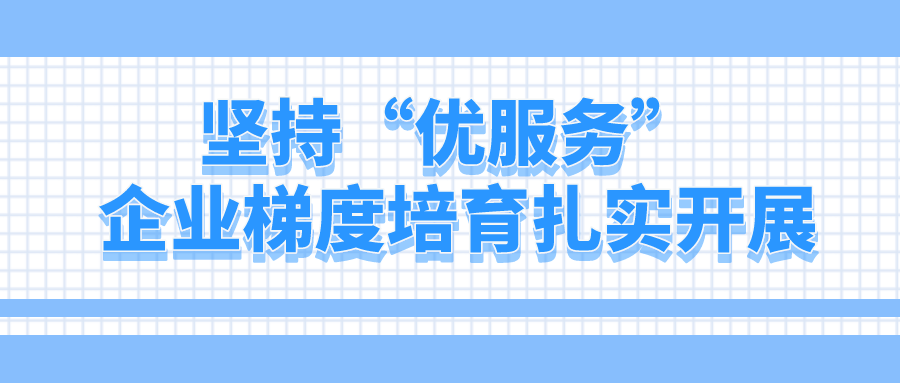 坚持“优服务”
企业梯度培育扎实开展